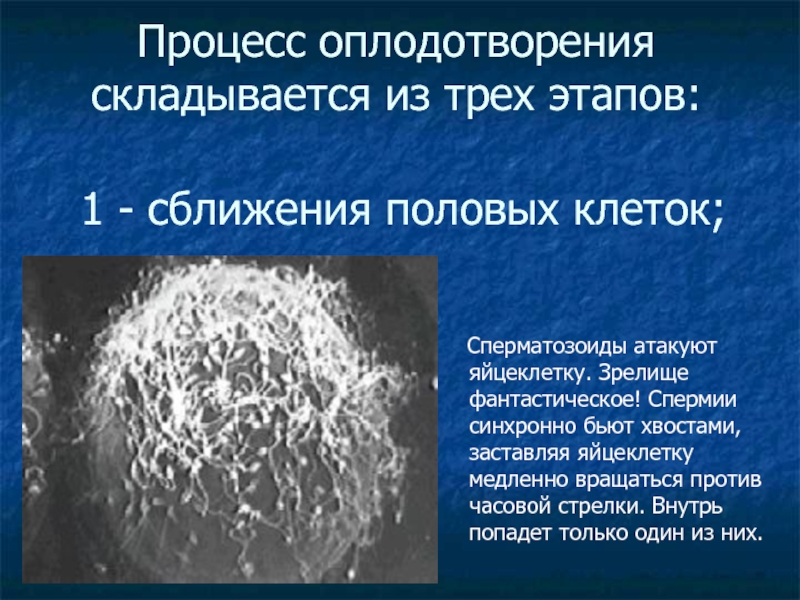 Процесс оплодотворения складывается из трех этапов:

1 - сближения половых клеток;

Сперматозоиды атакуют яйцеклетку. Зрелище фантастическое! Спермии синхронно бьют хвостами, заставляя яйцеклетку медленно вращаться против часовой стрелки. Внутрь попадет только один из них.